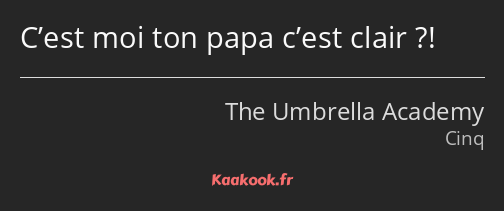 C’est moi ton papa c’est clair ?!

The Umbrella Academy
Cinq

Kaakook.fr